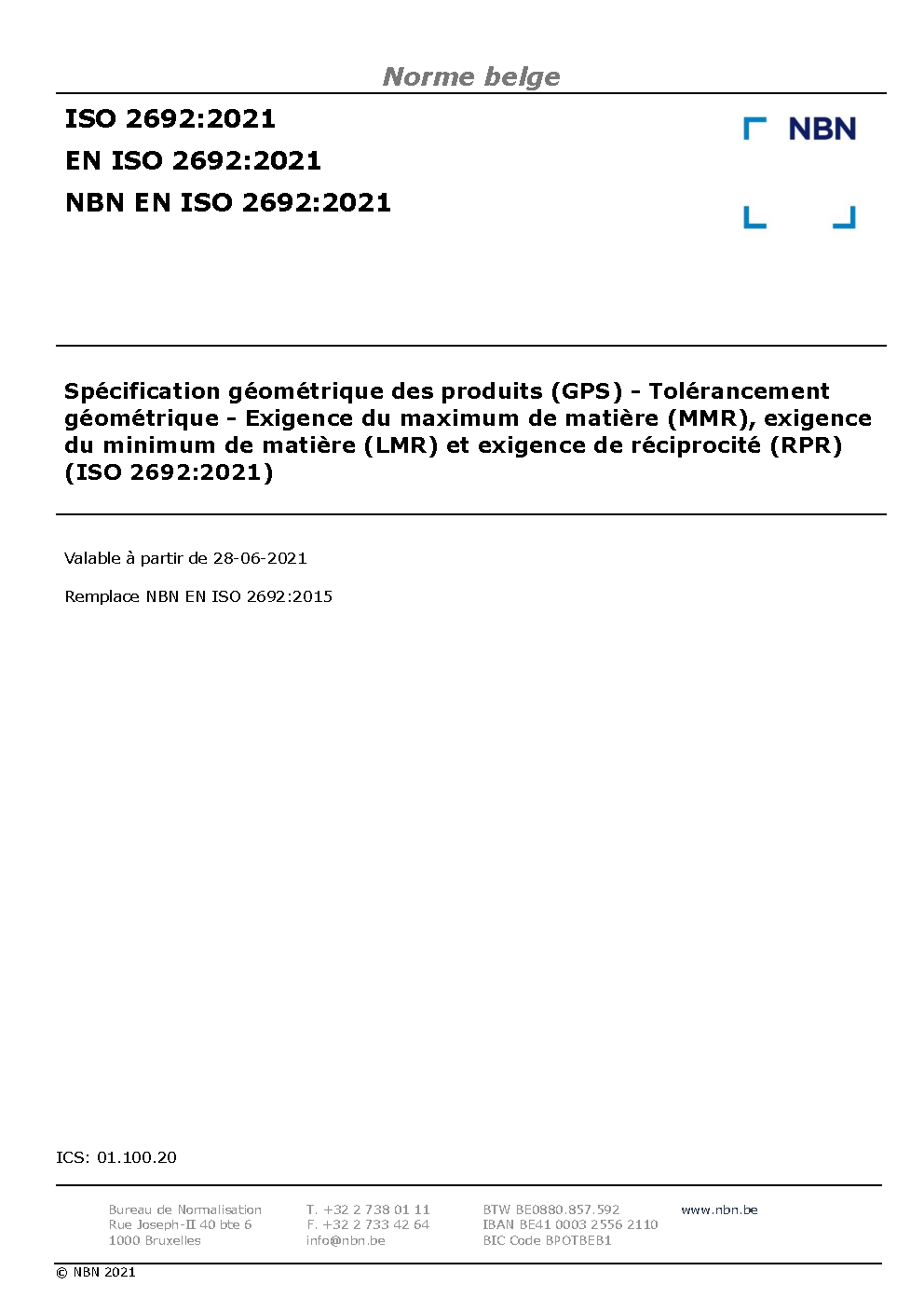 Norme belge

ISO 2692:2021
EN ISO 2692:2021
NBN EN ISO 2692:2021

NBN

Spécification géométrique des produits (GPS) - Tolérancement géométrique - Exigence du maximum de matière (MMR), exigence du minimum de matière (LMR) et exigence de réciprocité (RPR) (ISO 2692:2021)

Valable à partir de 28-06-2021

Remplace NBN EN ISO 2692:2015

ICS: 01.100.20

Bureau de Normalisation
Rue Joseph-II 40 bte 6
1000 Bruxelles

T. +32 2 738 01 11
F. +32 2 733 42 64
info@nbn.be

BTW BE0880.857.592
IBAN BE41 0003 2556 2110
BIC Code BPOTBEB1

www.nbn.be

© NBN 2021